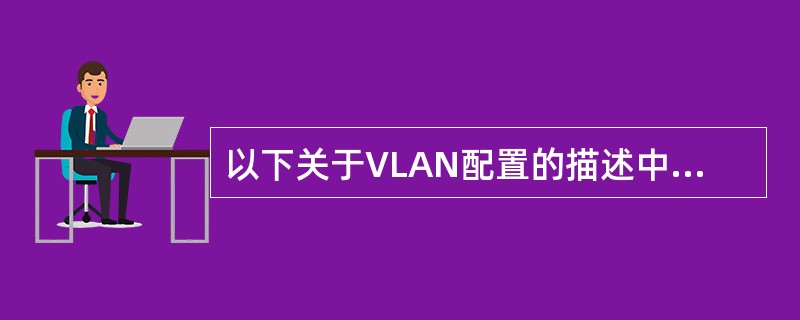 以下关于VLAN配置的描述中...